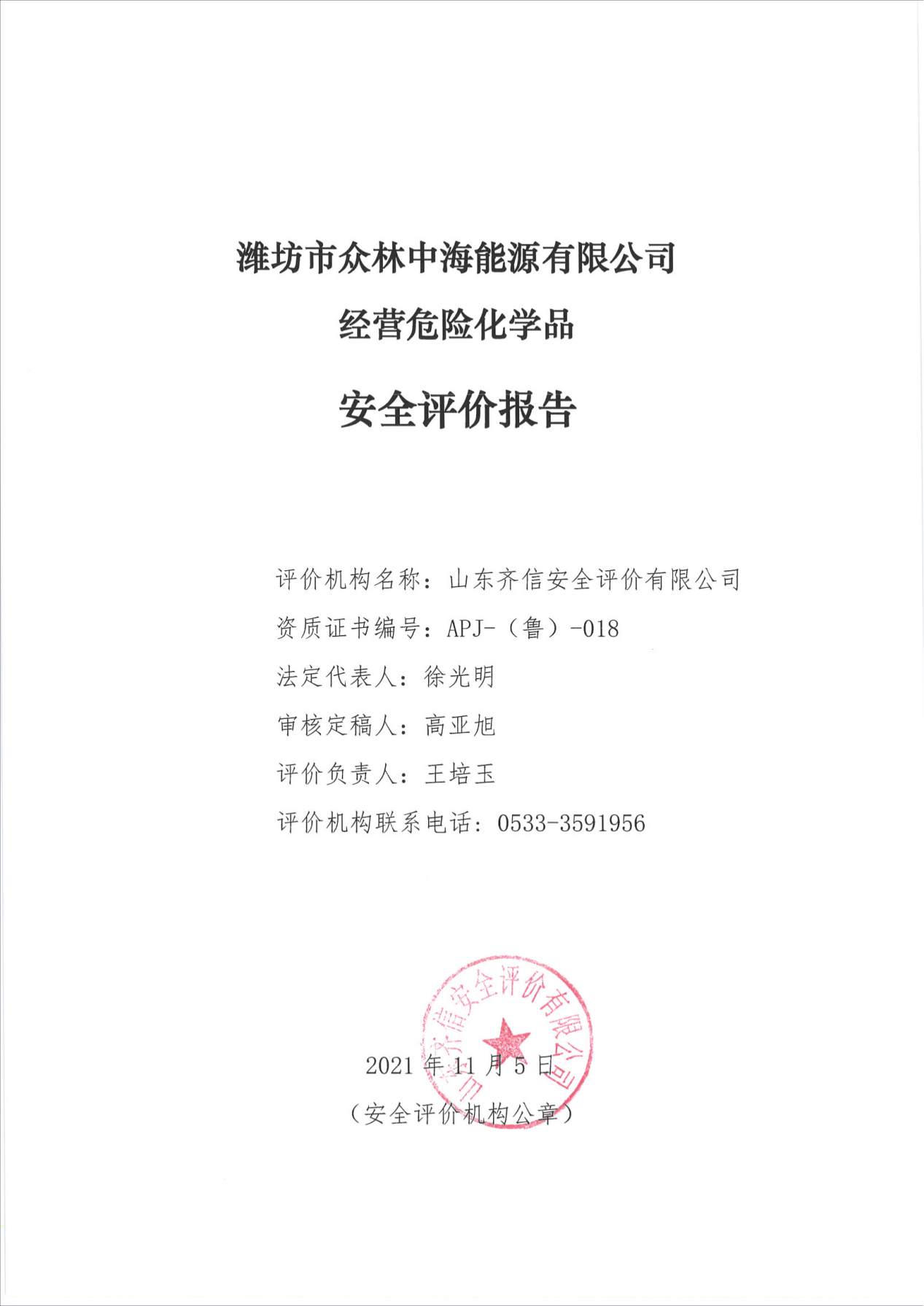 潍坊市众林中海能源有限公司

经营危险化学品

安全评价报告

评价机构名称：山东齐信安全评价有限公司

资质证书编号：APJ-（鲁）-018

法定代表人：徐光明

审核定稿人：高亚旭

评价负责人：王培玉

评价机构联系电话：0533-3591956

山东齐信安全评价有限公司

2021 年 11 月 5 日

（安全评价机构公章）